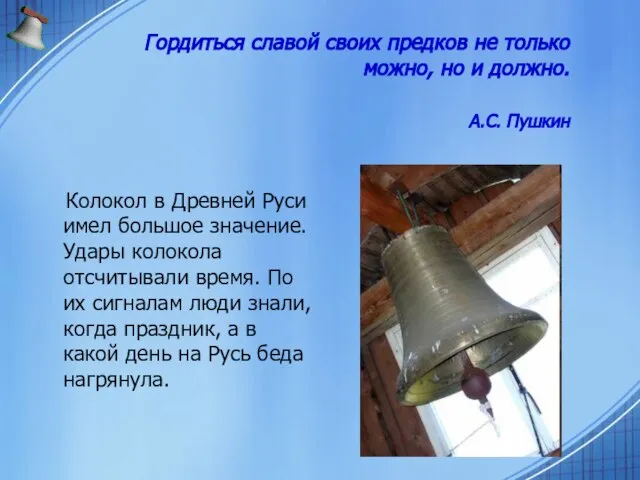 Гордиться славой своих предков не только можно, но и должно.

А.С. Пушкин

Колокол в Древней Руси имел большое значение. Удары колокола отсчитывали время. По их сигналам люди знали, когда праздник, а в какой день на Русь беда нагрянула.